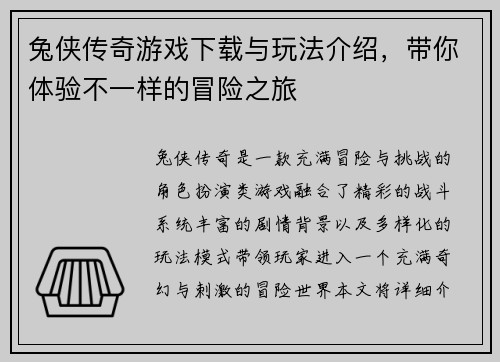 兔侠传奇游戏下载与玩法介绍，带你体验不一样的冒险之旅

兔侠传奇是一款充满冒险与挑战的角色扮演类游戏融合了精彩的战斗系统丰富的剧情背景以及多样化的玩法模式带领玩家进入一个充满奇幻与刺激的冒险世界本文将详细介